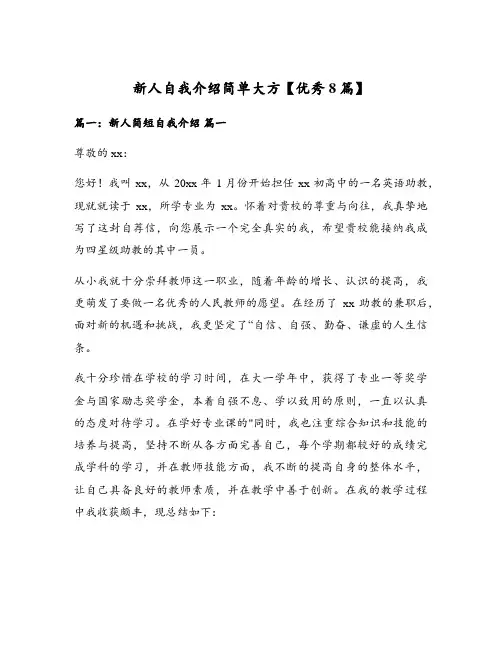 新人自我介绍简单大方【优秀8篇】

篇一：新人简短自我介绍 篇一

尊敬的xx:

您好！我叫xx，从20xx年1月份开始担任xx初高中的一名英语助教，现就就读于xx，所学专业为xx。怀着对贵校的尊重与向往，我真挚地写了这封自荐信，向您展示一个完全真实的我，希望贵校能接纳我成为四星级助教的其中一员。

从小我就十分崇拜教师这一职业，随着年龄的增长、认识的提高，我更萌发了要做一名优秀的人民教师的愿望。在经历了xx助教的兼职后，面对新的机遇和挑战，我更坚定了“自信、自强、勤奋、谦虚的人生信条。

我十分珍惜在学校的学习时间，在大一学年中，获得了专业一等奖学金与国家励志奖学金，本着自强不息、学以致用的原则，一直以认真的态度对待学习。在学好专业课的"同时，我也注重综合知识和技能的培养与提高，坚持不断从各方面完善自己，每个学期都较好的成绩完成学科的学习，并在教师技能方面，我不断的提高自身的整体水平，让自己具备良好的教师素质，并在教学中善于创新。在我的教学过程中我收获颇丰，现总结如下: